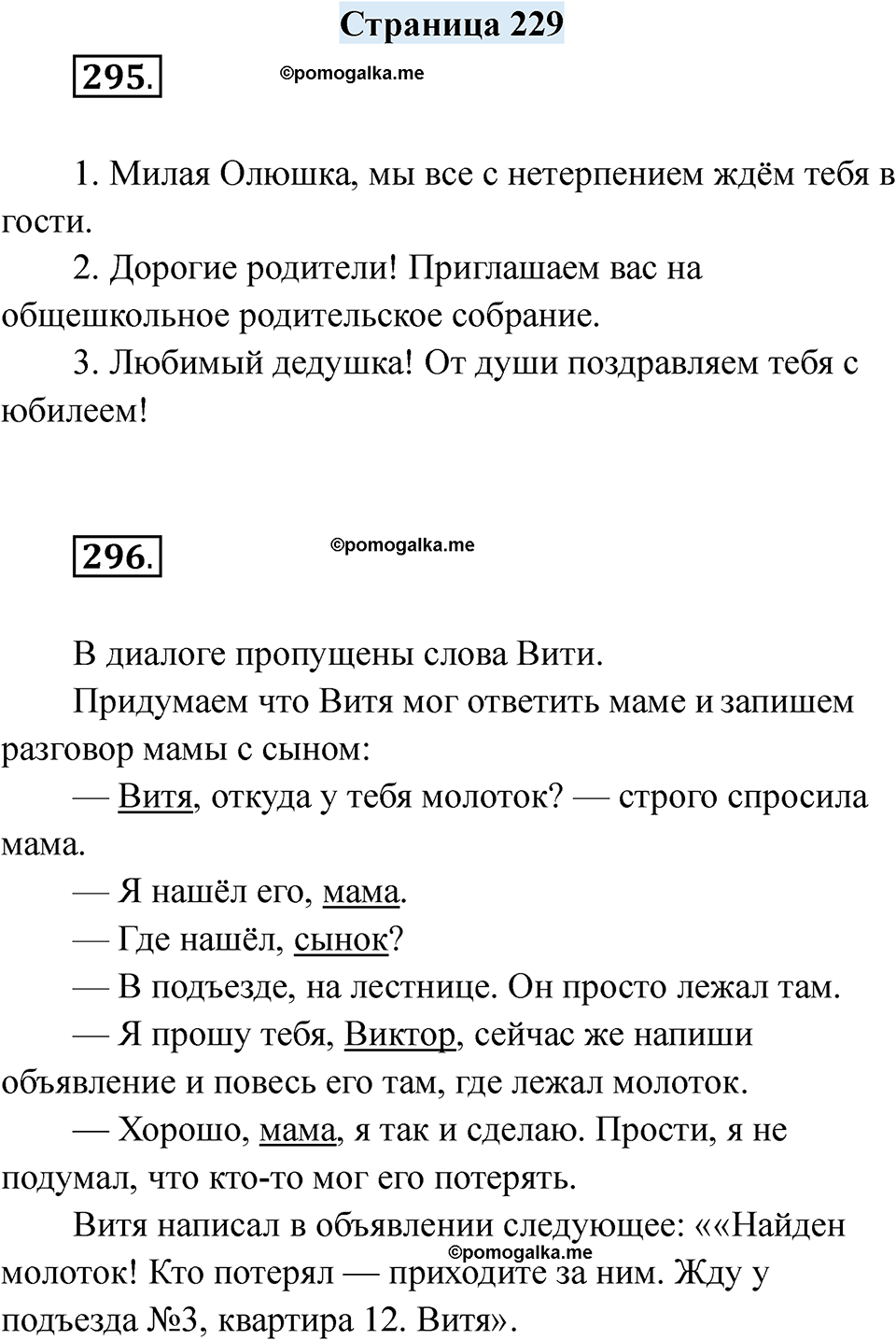 Страница 229

295.

©pomogalka.me

1. Милая Олюшка, мы все с нетерпением ждём тебя в гости.

2. Дорогие родители! Приглашаем вас на общешкольное родительское собрание.

3. Любимый дедушка! От души поздравляем тебя с юбилеем!

296.

©pomogalka.me

В диалоге пропущены слова Вити.

Придумаем что Витя мог ответить маме и запишем разговор мамы с сыном:

— Витя, откуда у тебя молоток? — строго спросила мама.

— Я нашёл его, мама.

— Где нашёл, сынок?

— В подъезде, на лестнице. Он просто лежал там.

— Я прошу тебя, Виктор, сейчас же напиши объявление и повесь его там, где лежал молоток.

— Хорошо, мама, я так и сделаю. Прости, я не подумал, что кто-то мог его потерять.

Витя написал в объявлении следующее: ««Найден молоток! Кто потерял — приходите за ним. Жду у подъезда №3, квартира 12. Витя».

©pomogalka.me